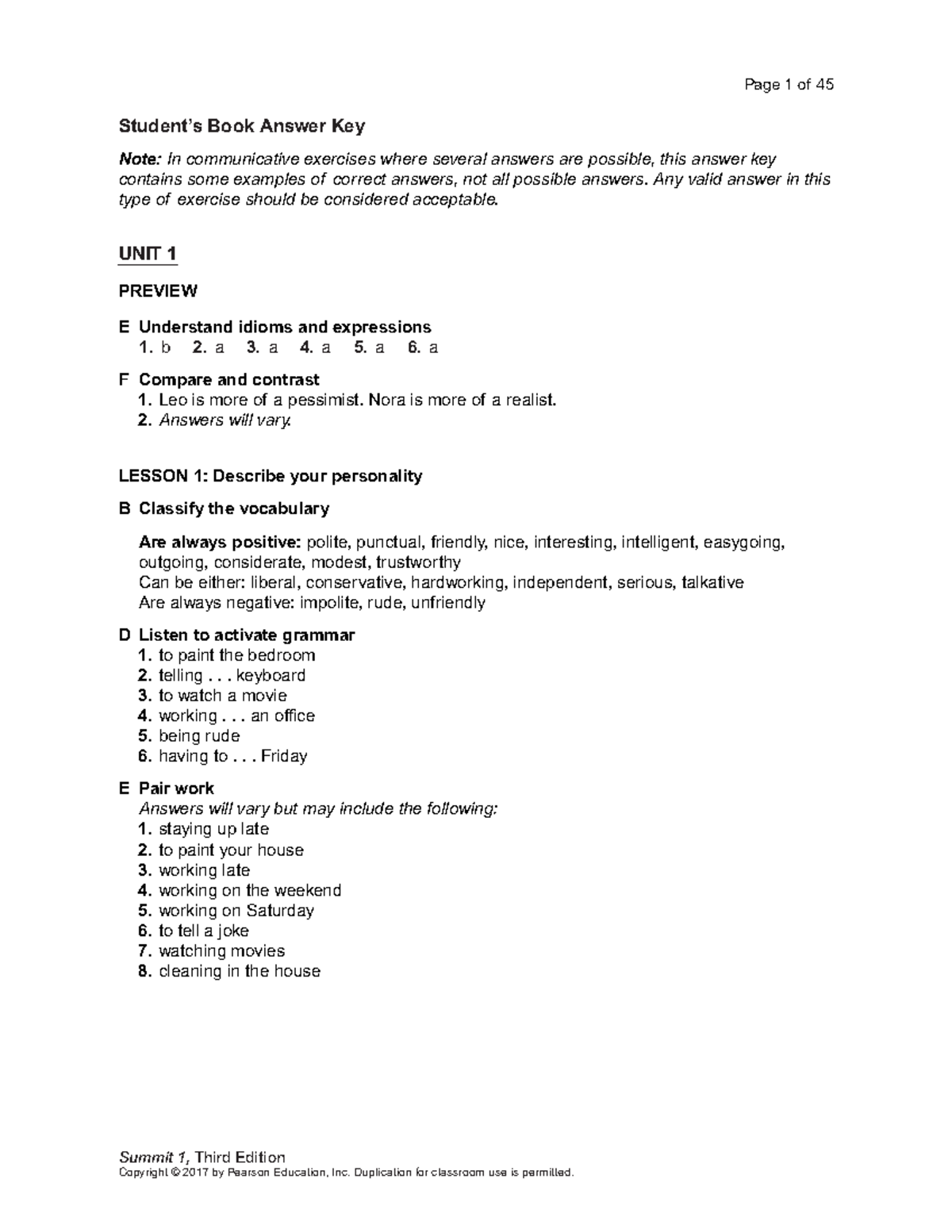 Page 1 of 45

Student's Book Answer Key

Note: In communicative exercises where several answers are possible, this answer key contains some examples of correct answers, not all possible answers. Any valid answer in this type of exercise should be considered acceptable.

UNIT 1

PREVIEW

E Understand idioms and expressions
1. b 2. a 3. a 4. a 5. a 6. a

F Compare and contrast
1. Leo is more of a pessimist. Nora is more of a realist.
2. Answers will vary.

LESSON 1: Describe your personality

B Classify the vocabulary

Are always positive: polite, punctual, friendly, nice, interesting, intelligent, easygoing, outgoing, considerate, modest, trustworthy
Can be either: liberal, conservative, hardworking, independent, serious, talkative
Are always negative: impolite, rude, unfriendly

D Listen to activate grammar
1. to paint the bedroom
2. telling . . . keyboard
3. to watch a movie
4. working . . . an office
5. being rude
6. having to . . . Friday

E Pair work
Answers will vary but may include the following:
1. staying up late
2. to paint your house
3. working late
4. working on the weekend
5. working on Saturday
6. to tell a joke
7. watching movies
8. cleaning in the house

Summit 1, Third Edition
Copyright © 2017 by Pearson Education, Inc. Duplication for classroom use is permitted.